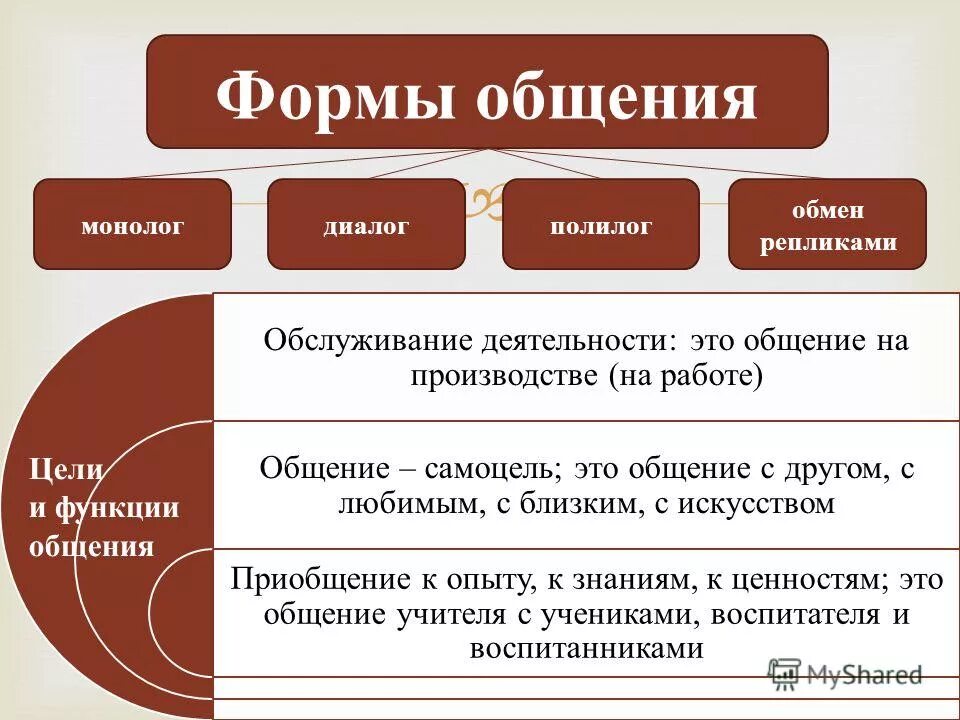 Формы общения

монолог

диалог

полилог

обмен репликами

Цели и функции общения

Обслуживание деятельности: это общение на производстве (на работе)

Общение – самоцель; это общение с другом, с любимым, с близким, с искусством

Приобщение к опыту, к знаниям, к ценностям; это общение учителя с учениками, воспитателя и воспитанниками

MyShared